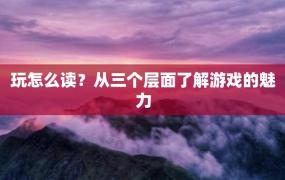 玩怎么读？从三个层面了解游戏的魅力